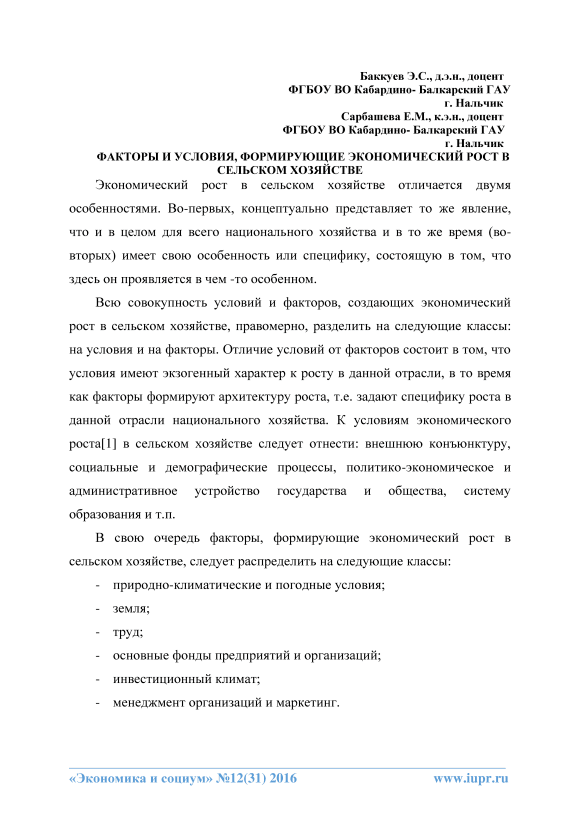 Баккуев Э.С., д.э.н., доцент
ФГБОУ ВО Кабардино- Балкарский ГАУ
г. Нальчик
Сарбашева Е.М., к.э.н., доцент
ФГБОУ ВО Кабардино- Балкарский ГАУ
г. Нальчик

ФАКТОРЫ И УСЛОВИЯ, ФОРМИРУЮЩИЕ ЭКОНОМИЧЕСКИЙ РОСТ В СЕЛЬСКОМ ХОЗЯЙСТВЕ

Экономический рост в сельском хозяйстве отличается двумя особенностями. Во-первых, концептуально представляет то же явление, что и в целом для всего национального хозяйства и в то же время (во-вторых) имеет свою особенность или специфику, состоящую в том, что здесь он проявляется в чем -то особенном.

Всю совокупность условий и факторов, создающих экономический рост в сельском хозяйстве, правомерно, разделить на следующие классы: на условия и на факторы. Отличие условий от факторов состоит в том, что условия имеют экзогенный характер к росту в данной отрасли, в то время как факторы формируют архитектуру роста, т.е. задают специфику роста в данной отрасли национального хозяйства. К условиям экономического роста[1] в сельском хозяйстве следует отнести: внешнюю конъюнктуру, социальные и демографические процессы, политико-экономическое и административное устройство государства и общества, систему образования и т.п.

В свою очередь факторы, формирующие экономический рост в сельском хозяйстве, следует распределить на следующие классы:
- природно-климатические и погодные условия;
- земля;
- труд;
- основные фонды предприятий и организаций;
- инвестиционный климат;
- менеджмент организаций и маркетинг.

«Экономика и социум» №12(31) 2016 www.iupr.ru